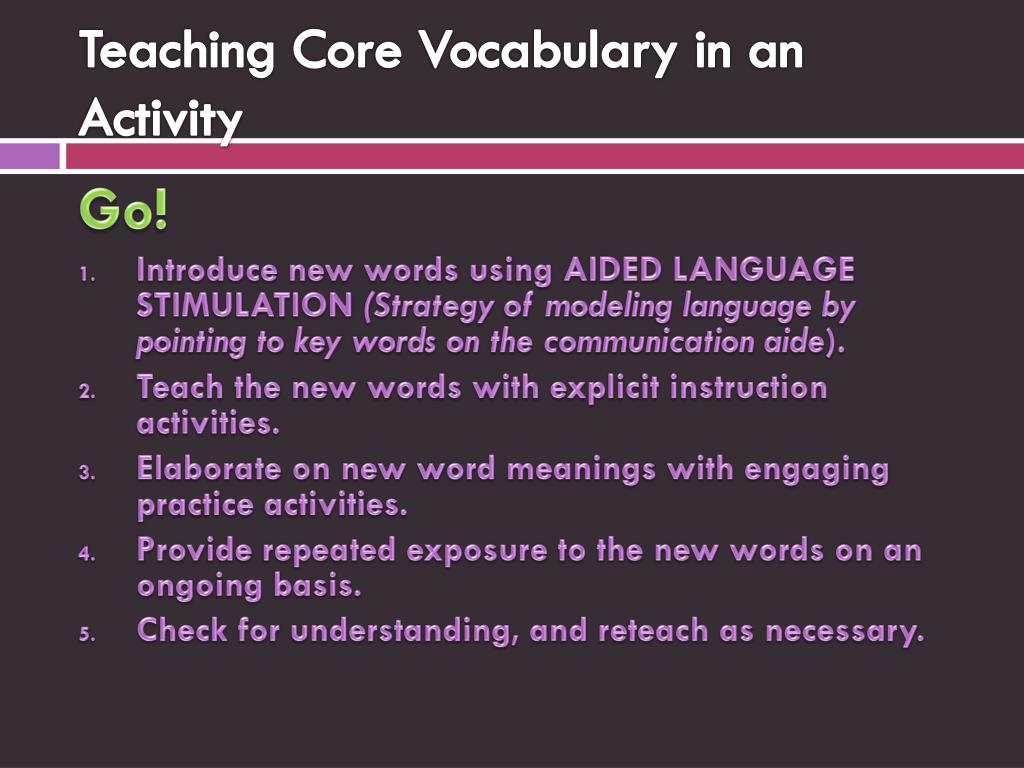 Teaching Core Vocabulary in an Activity

Go!

1. Introduce new words using AIDED LANGUAGE STIMULATION (Strategy of modeling language by pointing to key words on the communication aide).
2. Teach the new words with explicit instruction activities.
3. Elaborate on new word meanings with engaging practice activities.
4. Provide repeated exposure to the new words on an ongoing basis.
5. Check for understanding, and reteach as necessary.